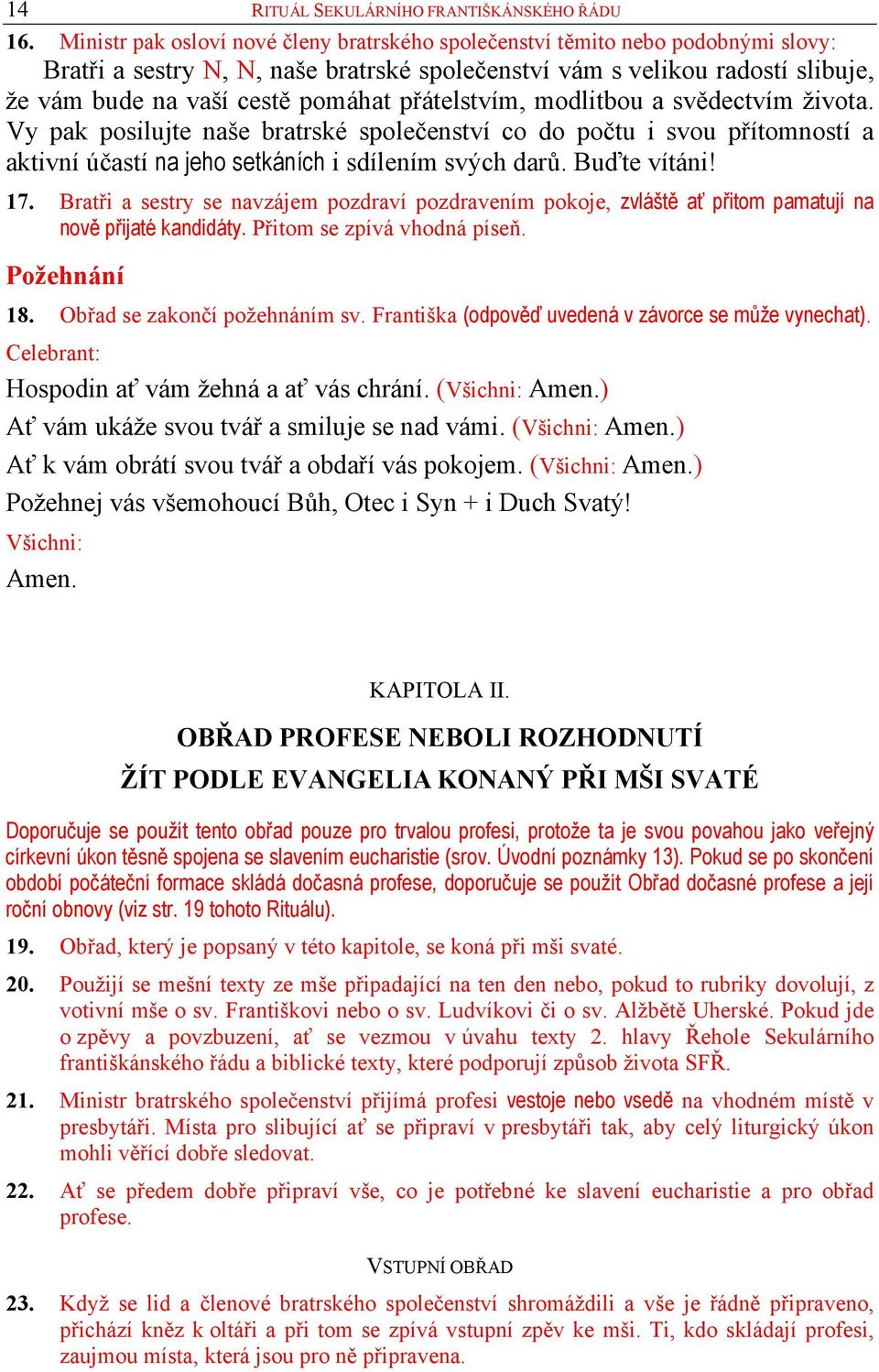 14 RITUÁL SEKULÁRNÍHO FRANTIŠKÁNSKÉHO ŘÁDU

16. Ministr pak osloví nové členy bratrského společenství těmito nebo podobnými slovy:
Bratři a sestry N, N, naše bratrské společenství vám s velikou radostí slibuje, že vám bude na vaší cestě pomáhat přátelstvím, modlitbou a svědectvím života. Vy pak posilujte naše bratrské společenství co do počtu i svou přítomností a aktivní účastí na jeho setkáních i sdílením svých darů. Buďte vítáni!

17. Bratři a sestry se navzájem pozdraví pozdravením pokoje, zvláště ať přitom pamatují na nově přijaté kandidáty. Přitom se zpívá vhodná píseň.

Požehnání

18. Obřad se zakončí požehnáním sv. Františka (odpověď uvedená v závorce se může vynechat).

Celebrant:

Hospodin ať vám žehná a ať vás chrání. (Všichni: Amen.)

Ať vám ukáže svou tvář a smiluje se nad vámi. (Všichni: Amen.)

Ať k vám obrátí svou tvář a obdaří vás pokojem. (Všichni: Amen.)

Požehnej vás všemohoucí Bůh, Otec i Syn + i Duch Svatý!

Všichni:

Amen.

KAPITOLA II.

OBŘAD PROFESE NEBOLI ROZHODNUTÍ ŽÍT PODLE EVANGELIA KONANÝ PŘI MŠI SVATÉ

Doporučuje se použít tento obřad pouze pro trvalou profesi, protože ta je svou povahou jako veřejný církevní úkon těsně spojena se slavením eucharistie (srov. Úvodní poznámky 13). Pokud se po skončení období počáteční formace skládá dočasná profese, doporučuje se použít Obřad dočasné profese a její roční obnovy (viz str. 19 tohoto Rituálu).

19. Obřad, který je popsaný v této kapitole, se koná při mši svaté.

20. Použijí se mešní texty ze mše připadající na ten den nebo, pokud to rubriky dovolují, z votivní mše o sv. Františkovi nebo o sv. Ludvíkovi či o sv. Alžbětě Uherské. Pokud jde o zpěvy a povzbuzení, ať se vezmou v úvahu texty 2. hlavy Řehole Sekulárního františkánského řádu a biblické texty, které podporují způsob života SFŘ.

21. Ministr bratrského společenství přijímá profesi vestoje nebo vsedě na vhodném místě v presbytáři. Místa pro slibující ať se připraví v presbytáři tak, aby celý liturgický úkon mohli věřící dobře sledovat.

22. Ať se předem dobře připraví vše, co je potřebné ke slavení eucharistie a pro obřad profese.

VSTUPNÍ OBŘAD

23. Když se lid a členové bratrského společenství shromáždili a vše je řádně připraveno, přichází kněz k oltáři a při tom se zpívá vstupní zpěv ke mši. Ti, kdo skládají profesi, zaujmou místa, která jsou pro ně připravena.